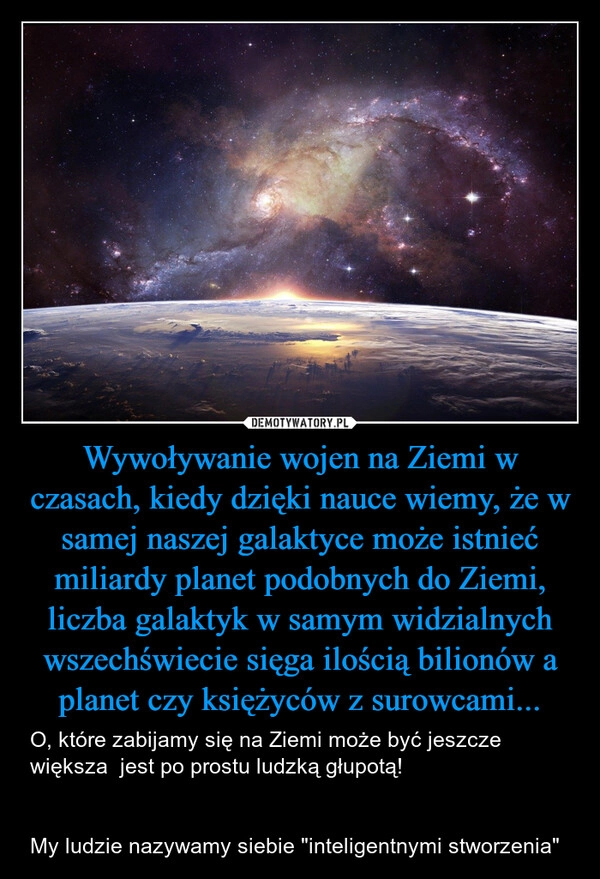 DEMOTYWATORY.PL

Wywoływanie wojen na Ziemi w czasach, kiedy dzięki nauce wiemy, że w samej naszej galaktyce może istnieć miliardy planet podobnych do Ziemi, liczba galaktyk w samym widzialnych wszechświecie sięga ilością bilionów a planet czy księżyców z surowcami...

O, które zabijamy się na Ziemi może być jeszcze większa jest po prostu ludzką głupotą!

My ludzie nazywamy siebie "inteligentnymi stworzenia"